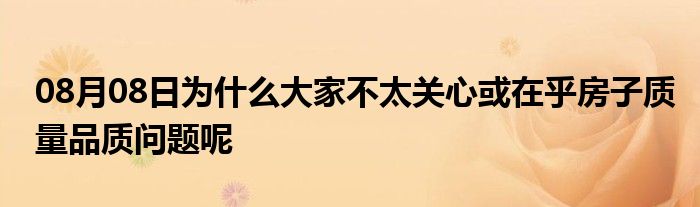 08月08日为什么大家不太关心或在乎房子质量品质问题呢